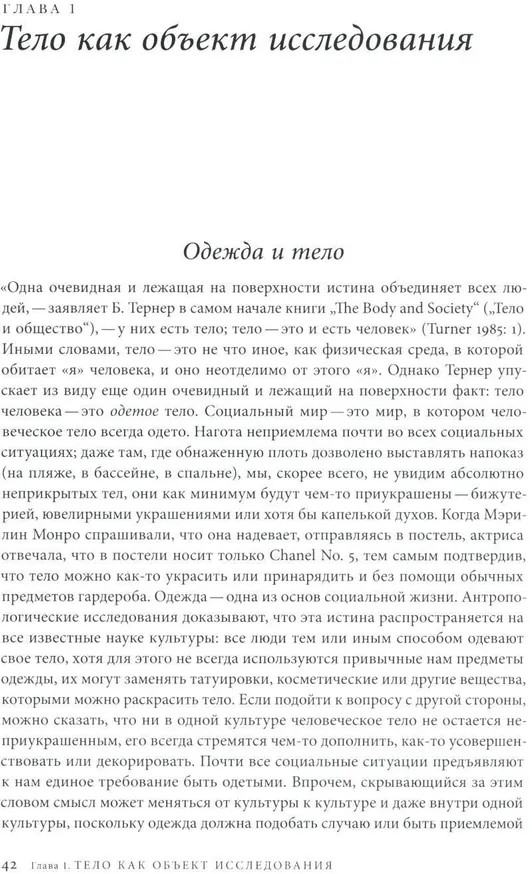 ГЛАВА 1

Тело как объект исследования

Одежда и тело

«Одна очевидная и лежащая на поверхности истина объединяет всех людей, — заявляет Б. Тернер в самом начале книги „The Body and Society“ („Тело и общество“), — у них есть тело; тело — это и есть человек» (Turner 1985: 1). Иными словами, тело — это не что иное, как физическая среда, в которой обитает «я» человека, и оно неотделимо от этого «я». Однако Тернер упускает из виду еще один очевидный и лежащий на поверхности факт: тело человека — это одетое тело. Социальный мир — это мир, в котором человеческое тело всегда одето. Нагота неприемлема почти во всех социальных ситуациях; даже там, где обнаженную плоть дозволено выставлять напоказ (на пляже, в бассейне, в спальне), мы, скорее всего, не увидим абсолютно неприкрытых тел, они как минимум будут чем-то приукрашены — бижутерией, ювелирными украшениями или хотя бы капелькой духов. Когда Мэрилин Монро спрашивали, что она надевает, отправляясь в постель, актриса отвечала, что в постели носит только Chanel No. 5, тем самым подтвердив, что тело можно как-то украсить или принарядить и без помощи обычных предметов гардероба. Одежда — одна из основ социальной жизни. Антропологические исследования доказывают, что эта истина распространяется на все известные науке культуры: все люди тем или иным способом одевают свое тело, хотя для этого не всегда используются привычные нам предметы одежды, их могут заменять татуировки, косметические или другие вещества, которыми можно раскрасить тело. Если подойти к вопросу с другой стороны, можно сказать, что ни в одной культуре человеческое тело не остается неприукрашенным, его всегда стремятся чем-то дополнить, как-то усовершенствовать или декорировать. Почти все социальные ситуации предъявляют к нам единое требование быть одетыми. Впрочем, скрывающийся за этим словом смысл может меняться от культуры к культуре и даже внутри одной культуры, поскольку одежда должна подобать случаю или быть приемлемой

42 Глава 1. ТЕЛО КАК ОБЪЕКТ ИССЛЕДОВАНИЯ